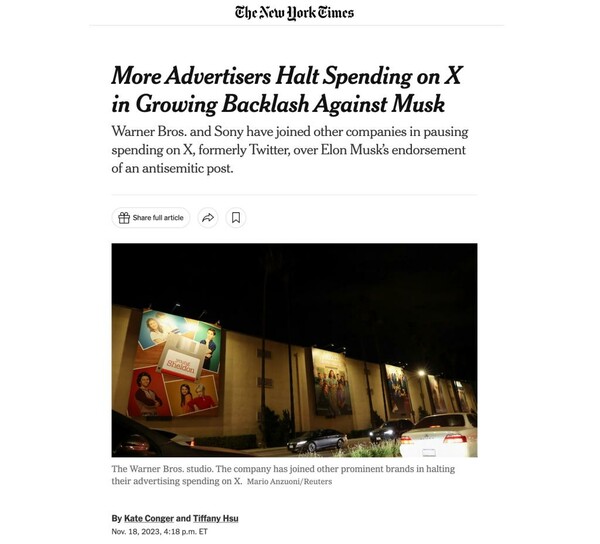 The New York Times

More Advertisers Halt Spending on X in Growing Backlash Against Musk

Warner Bros. and Sony have joined other companies in pausing spending on X, formerly Twitter, over Elon Musk's endorsement of an antisemitic post.

Share full article

young Sheldon

The Warner Bros. studio. The company has joined other prominent brands in halting their advertising spending on X. Mario Anzuoni/Reuters

By Kate Conger and Tiffany Hsu
Nov. 18, 2023, 4:18 p.m. ET